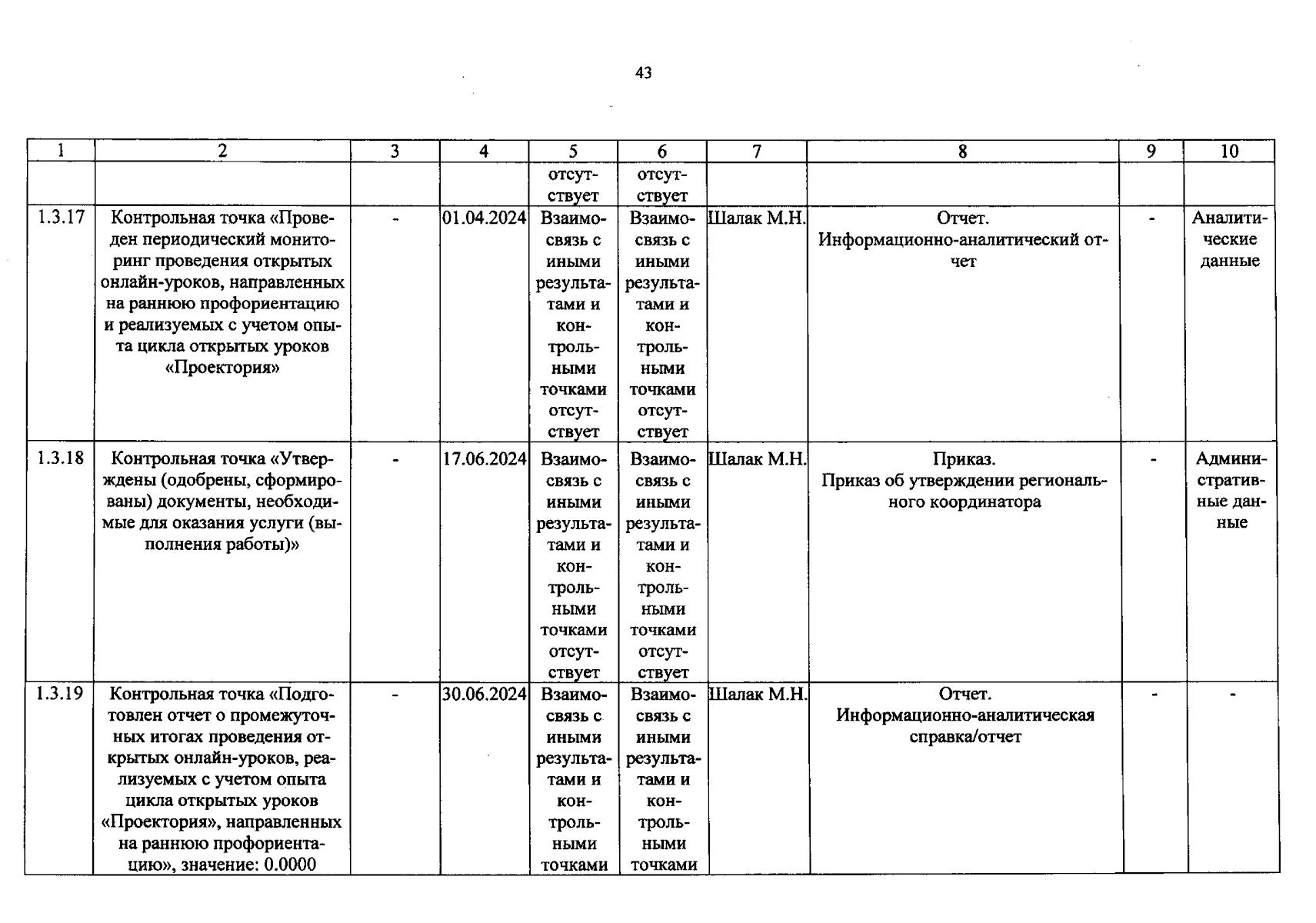 43

| 1 | 2 | 3 | 4 | 5 | 6 | 7 | 8 | 9 | 10 |
|---|---|---|---|---|---|---|---|---|---|
| | | | | отсутствует | отсутствует | | | | |
| 1.3.17 | Контрольная точка «Проведен периодический мониторинг проведения открытых онлайн-уроков, направленных на раннюю профориентацию и реализуемых с учетом опыта цикла открытых уроков «Проектория» | - | 01.04.2024 | Взаимосвязь с иными результатами и контрольными точками отсутствует | Взаимосвязь с иными результатами и контрольными точками отсутствует | Шалак М.Н. | Отчет. Информационно-аналитический отчет | - | Аналитические данные |
| 1.3.18 | Контрольная точка «Утверждены (одобрены, сформированы) документы, необходимые для оказания услуги (выполнения работы)» | - | 17.06.2024 | Взаимосвязь с иными результатами и контрольными точками отсутствует | Взаимосвязь с иными результатами и контрольными точками отсутствует | Шалак М.Н. | Приказ. Приказ об утверждении регионального координатора | - | Административные данные |
| 1.3.19 | Контрольная точка «Подготовлен отчет о промежуточных итогах проведения открытых онлайн-уроков, реализуемых с учетом опыта цикла открытых уроков «Проектория», направленных на раннюю профориентацию», значение: 0.0000 | - | 30.06.2024 | Взаимосвязь с иными результатами и контрольными точками | Взаимосвязь с иными результатами и контрольными точками | Шалак М.Н. | Отчет. Информационно-аналитическая справка/отчет | - | - |